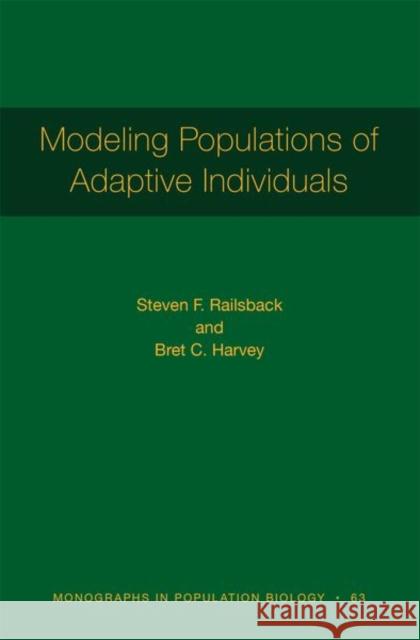 Modeling Populations of Adaptive Individuals

Steven F. Railsback
and
Bret C. Harvey

MONOGRAPHS IN POPULATION BIOLOGY • 63